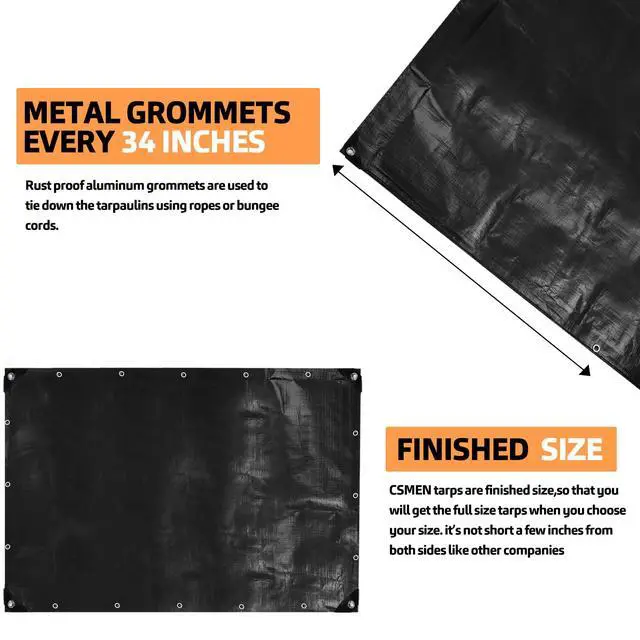 METAL GROMMETS EVERY 34 INCHES

Rust proof aluminum grommets are used to tie down the tarpaulins using ropes or bungee cords.

FINISHED SIZE

CSMEN tarps are finished size,so that you will get the full size tarps when you choose your size. it's not short a few inches from both sides like other companies